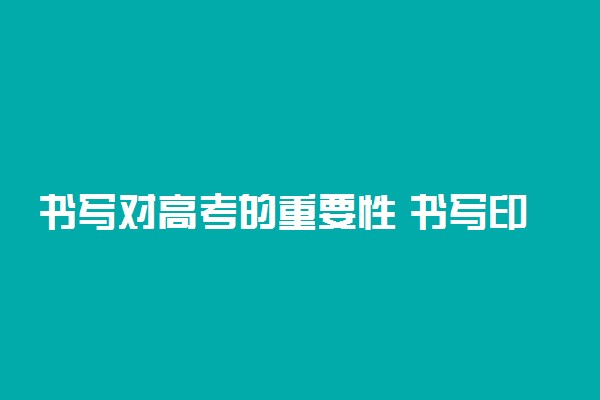 书写对高考的重要性 书写印